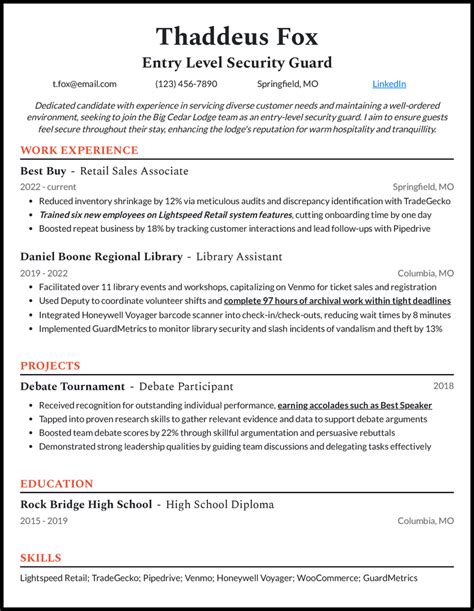 Thaddeus Fox
Entry Level Security Guard

t.fox@email.com (123) 456-7890 Springfield, MO LinkedIn

Dedicated candidate with experience in servicing diverse customer needs and maintaining a well-ordered environment, seeking to join the Big Cedar Lodge team as an entry-level security guard. I aim to ensure guests feel secure throughout their stay, enhancing the lodge's reputation for warm hospitality and tranquillity.

WORK EXPERIENCE

Best Buy - Retail Sales Associate
2022 - current Springfield, MO
- Reduced inventory shrinkage by 12% via meticulous audits and discrepancy identification with TradeGecko
- Trained six new employees on Lightspeed Retail system features, cutting onboarding time by one day
- Boosted repeat business by 18% by tracking customer interactions and lead follow-ups with Pipedrive

Daniel Boone Regional Library - Library Assistant
2019 - 2022 Columbia, MO
- Facilitated over 11 library events and workshops, capitalizing on Venmo for ticket sales and registration
- Used Deputy to coordinate volunteer shifts and complete 97 hours of archival work within tight deadlines
- Integrated Honeywell Voyager barcode scanner into check-in/check-outs, reducing wait times by 8 minutes
- Implemented GuardMetrics to monitor library security and slash incidents of vandalism and theft by 13%

PROJECTS

Debate Tournament - Debate Participant 2018
- Received recognition for outstanding individual performance, earning accolades such as Best Speaker
- Tapped into proven research skills to gather relevant evidence and data to support debate arguments
- Boosted team debate scores by 22% through skillful argumentation and persuasive rebuttals
- Demonstrated strong leadership qualities by guiding team discussions and delegating tasks effectively

EDUCATION

Rock Bridge High School - High School Diploma
2015 - 2019 Columbia, MO

SKILLS

Lightspeed Retail; TradeGecko; Pipedrive; Venmo; Honeywell Voyager; WooCommerce; GuardMetrics